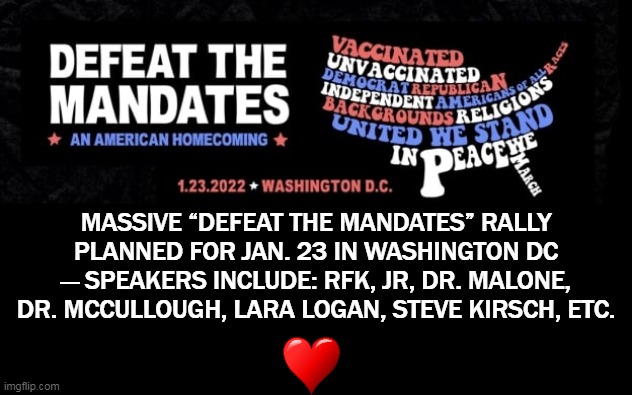 DEFEAT THE MANDATES

★ AN AMERICAN HOMECOMING ★

1.23.2022 ★ WASHINGTON D.C.

VACCINATED UNVACCINATED DEMOCRAT REPUBLICAN INDEPENDENT AMERICANS OF ALL RACES BACKGROUNDS RELIGIONS UNITED WE STAND IN PEACE WE MARCH

MASSIVE "DEFEAT THE MANDATES" RALLY PLANNED FOR JAN. 23 IN WASHINGTON DC — SPEAKERS INCLUDE: RFK, JR, DR. MALONE, DR. MCCULLOUGH, LARA LOGAN, STEVE KIRSCH, ETC.

imgflip.com